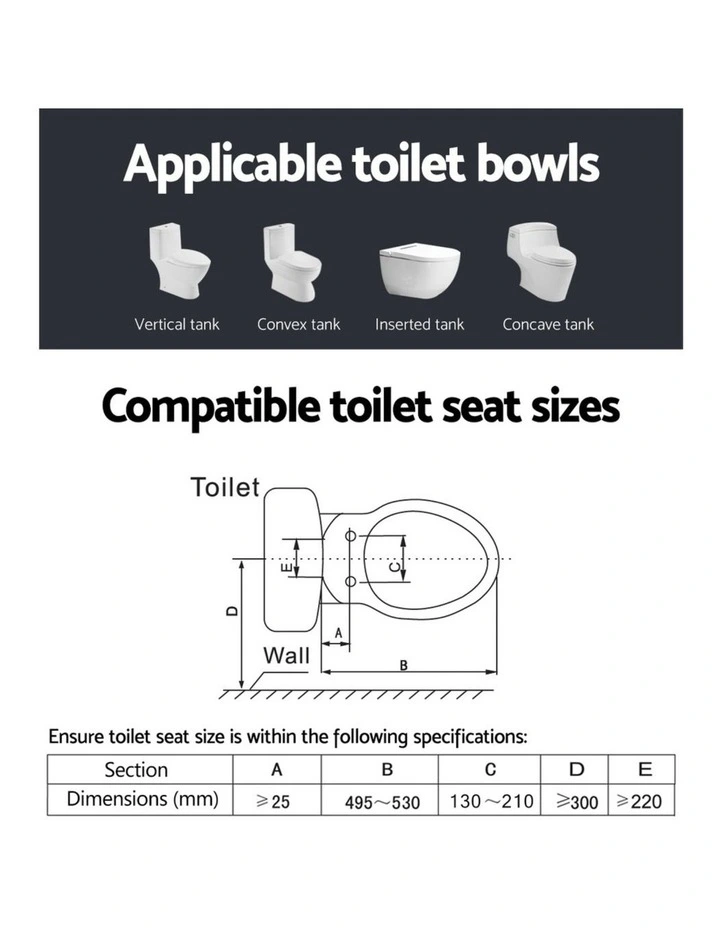 Applicable toilet bowls

Vertical tank
Convex tank
Inserted tank
Concave tank

Compatible toilet seat sizes

Toilet
E
C
D
A
Wall
B

Ensure toilet seat size is within the following specifications:

| Section | A | B | C | D | E |
|---|---|---|---|---|---|
| Dimensions (mm) | ≥25 | 495～530 | 130～210 | ≥300 | ≥220 |